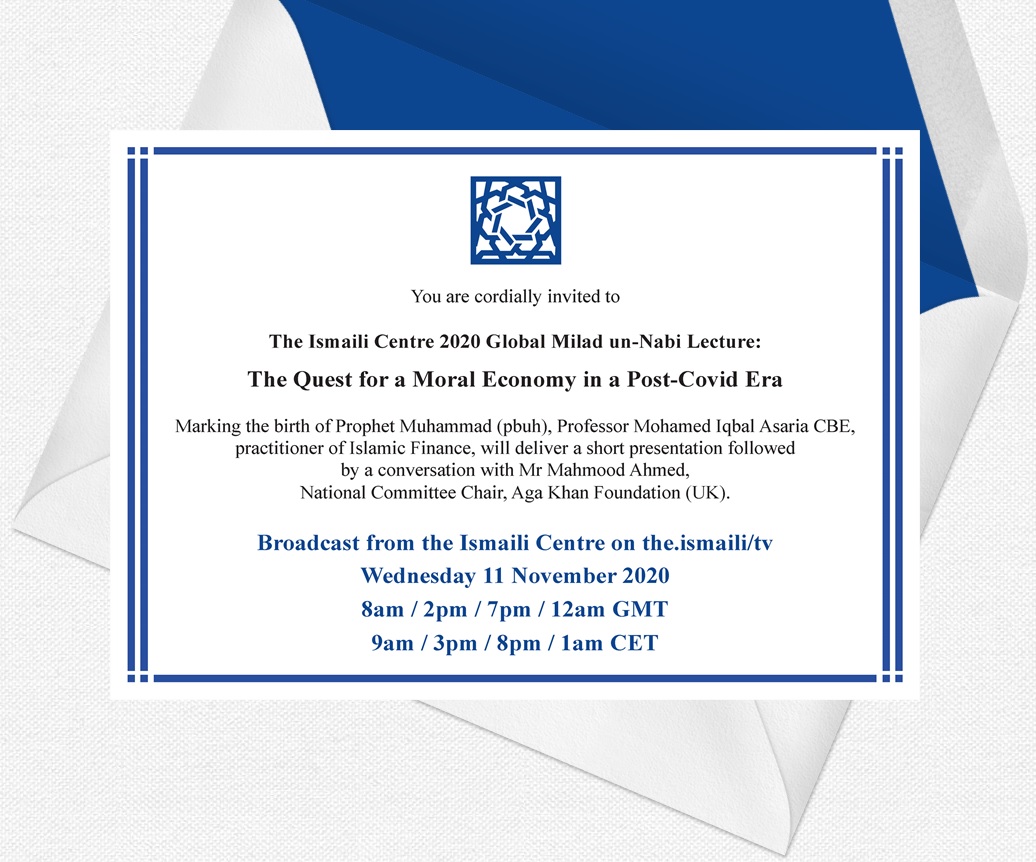 You are cordially invited to

The Ismaili Centre 2020 Global Milad un-Nabi Lecture:

The Quest for a Moral Economy in a Post-Covid Era

Marking the birth of Prophet Muhammad (pbuh), Professor Mohamed Iqbal Asaria CBE, practitioner of Islamic Finance, will deliver a short presentation followed by a conversation with Mr Mahmood Ahmed, National Committee Chair, Aga Khan Foundation (UK).

Broadcast from the Ismaili Centre on the.ismaili/tv
Wednesday 11 November 2020
8am / 2pm / 7pm / 12am GMT
9am / 3pm / 8pm / 1am CET